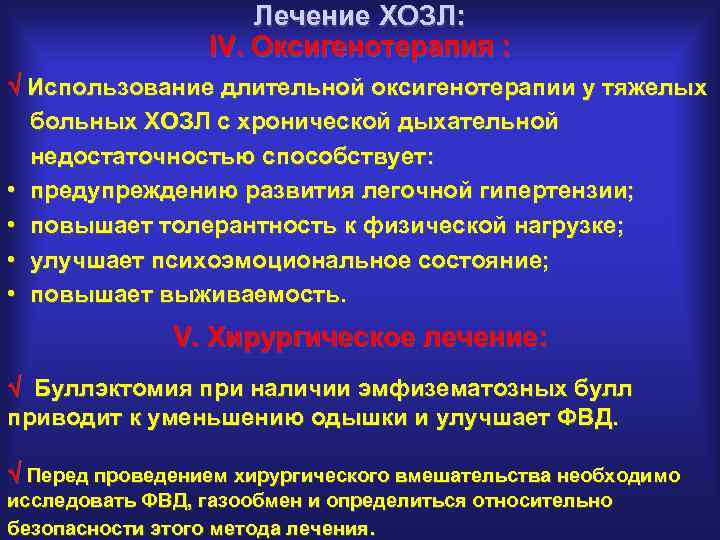 Лечение ХОЗЛ:
IV. Оксигенотерапия :

√ Использование длительной оксигенотерапии у тяжелых больных ХОЗЛ с хронической дыхательной недостаточностью способствует:
• предупреждению развития легочной гипертензии;
• повышает толерантность к физической нагрузке;
• улучшает психоэмоциональное состояние;
• повышает выживаемость.

V. Хирургическое лечение:

√ Буллэктомия при наличии эмфизематозных булл приводит к уменьшению одышки и улучшает ФВД.

√ Перед проведением хирургического вмешательства необходимо исследовать ФВД, газообмен и определиться относительно безопасности этого метода лечения.